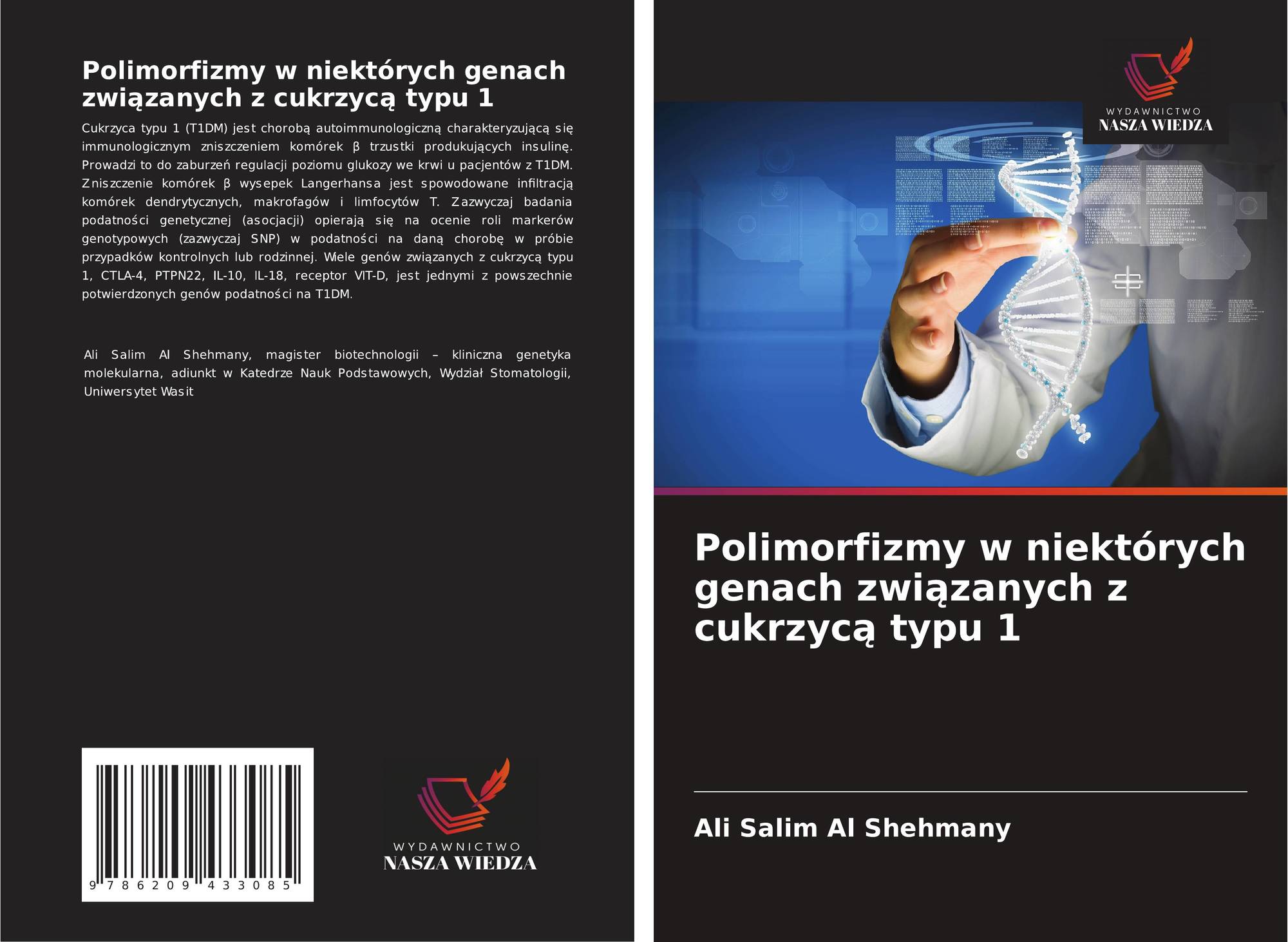 Polimorfizmy w niektórych genach związanych z cukrzycą typu 1

Cukrzyca typu 1 (T1DM) jest chorobą autoimmunologiczną charakteryzującą się immunologicznym zniszczeniem komórek β trzustki produkujących insulinę. Prowadzi to do zaburzeń regulacji poziomu glukozy we krwi u pacjentów z T1DM. Zniszczenie komórek β wysepek Langerhansa jest spowodowane infiltracją komórek dendrytycznych, makrofagów i limfocytów T. Zazwyczaj badania podatności genetycznej (asocjacji) opierają się na ocenie roli markerów genotypowych (zazwyczaj SNP) w podatności na daną chorobę w próbie przypadków kontrolnych lub rodzinnej. Wiele genów związanych z cukrzycą typu 1, CTLA-4, PTPN22, IL-10, IL-18, receptor VIT-D, jest jednymi z powszechnie potwierdzonych genów podatności na T1DM.

Ali Salim Al Shehmany, magister biotechnologii – kliniczna genetyka molekularna, adiunkt w Katedrze Nauk Podstawowych, Wydział Stomatologii, Uniwersytet Wasit

9 786209 433085

WYDAWNICTWO
NASZA WIEDZA

WYDAWNICTWO
NASZA WIEDZA

Polimorfizmy w niektórych genach związanych z cukrzycą typu 1

Ali Salim Al Shehmany